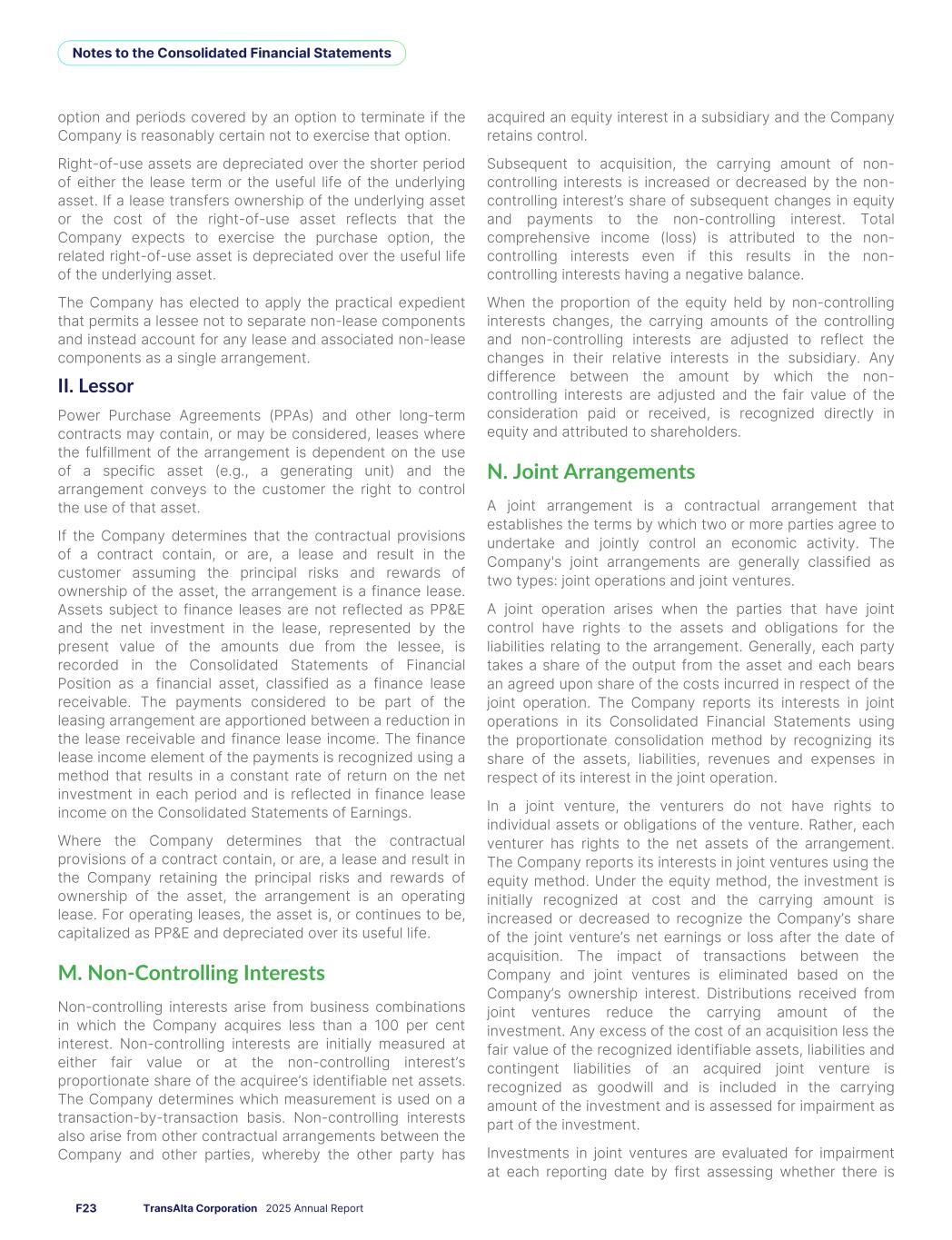 Notes to the Consolidated Financial Statements

option and periods covered by an option to terminate if the Company is reasonably certain not to exercise that option.

Right-of-use assets are depreciated over the shorter period of either the lease term or the useful life of the underlying asset. If a lease transfers ownership of the underlying asset or the cost of the right-of-use asset reflects that the Company expects to exercise the purchase option, the related right-of-use asset is depreciated over the useful life of the underlying asset.

The Company has elected to apply the practical expedient that permits a lessee not to separate non-lease components and instead account for any lease and associated non-lease components as a single arrangement.

II. Lessor

Power Purchase Agreements (PPAs) and other long-term contracts may contain, or may be considered, leases where the fulfillment of the arrangement is dependent on the use of a specific asset (e.g., a generating unit) and the arrangement conveys to the customer the right to control the use of that asset.

If the Company determines that the contractual provisions of a contract contain, or are, a lease and result in the customer assuming the principal risks and rewards of ownership of the asset, the arrangement is a finance lease. Assets subject to finance leases are not reflected as PP&E and the net investment in the lease, represented by the present value of the amounts due from the lessee, is recorded in the Consolidated Statements of Financial Position as a financial asset, classified as a finance lease receivable. The payments considered to be part of the leasing arrangement are apportioned between a reduction in the lease receivable and finance lease income. The finance lease income element of the payments is recognized using a method that results in a constant rate of return on the net investment in each period and is reflected in finance lease income on the Consolidated Statements of Earnings.

Where the Company determines that the contractual provisions of a contract contain, or are, a lease and result in the Company retaining the principal risks and rewards of ownership of the asset, the arrangement is an operating lease. For operating leases, the asset is, or continues to be, capitalized as PP&E and depreciated over its useful life.

M. Non-Controlling Interests

Non-controlling interests arise from business combinations in which the Company acquires less than a 100 per cent interest. Non-controlling interests are initially measured at either fair value or at the non-controlling interest's proportionate share of the acquiree's identifiable net assets. The Company determines which measurement is used on a transaction-by-transaction basis. Non-controlling interests also arise from other contractual arrangements between the Company and other parties, whereby the other party has acquired an equity interest in a subsidiary and the Company retains control.

Subsequent to acquisition, the carrying amount of non-controlling interests is increased or decreased by the non-controlling interest's share of subsequent changes in equity and payments to the non-controlling interest. Total comprehensive income (loss) is attributed to the non-controlling interests even if this results in the non-controlling interests having a negative balance.

When the proportion of the equity held by non-controlling interests changes, the carrying amounts of the controlling and non-controlling interests are adjusted to reflect the changes in their relative interests in the subsidiary. Any difference between the amount by which the non-controlling interests are adjusted and the fair value of the consideration paid or received, is recognized directly in equity and attributed to shareholders.

N. Joint Arrangements

A joint arrangement is a contractual arrangement that establishes the terms by which two or more parties agree to undertake and jointly control an economic activity. The Company's joint arrangements are generally classified as two types: joint operations and joint ventures.

A joint operation arises when the parties that have joint control have rights to the assets and obligations for the liabilities relating to the arrangement. Generally, each party takes a share of the output from the asset and each bears an agreed upon share of the costs incurred in respect of the joint operation. The Company reports its interests in joint operations in its Consolidated Financial Statements using the proportionate consolidation method by recognizing its share of the assets, liabilities, revenues and expenses in respect of its interest in the joint operation.

In a joint venture, the venturers do not have rights to individual assets or obligations of the venture. Rather, each venturer has rights to the net assets of the arrangement. The Company reports its interests in joint ventures using the equity method. Under the equity method, the investment is initially recognized at cost and the carrying amount is increased or decreased to recognize the Company's share of the joint venture's net earnings or loss after the date of acquisition. The impact of transactions between the Company and joint ventures is eliminated based on the Company's ownership interest. Distributions received from joint ventures reduce the carrying amount of the investment. Any excess of the cost of an acquisition less the fair value of the recognized identifiable assets, liabilities and contingent liabilities of an acquired joint venture is recognized as goodwill and is included in the carrying amount of the investment and is assessed for impairment as part of the investment.

Investments in joint ventures are evaluated for impairment at each reporting date by first assessing whether there is

F23 TransAlta Corporation 2025 Annual Report